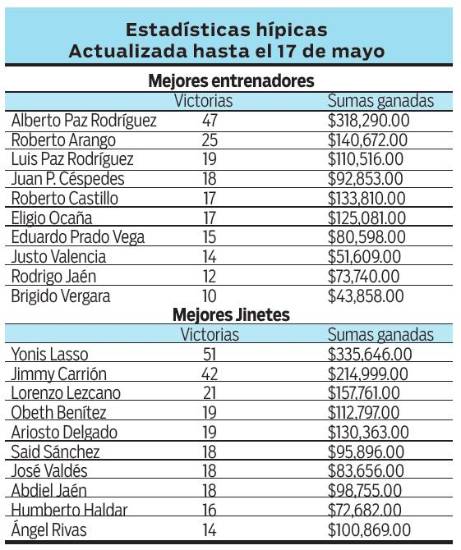 Estadísticas hípicas
Actualizada hasta el 17 de mayo

Mejores entrenadores

| | Victorias | Sumas ganadas |
|---|---|---|
| Alberto Paz Rodríguez | 47 | \$318,290.00 |
| Roberto Arango | 25 | \$140,672.00 |
| Luis Paz Rodríguez | 19 | \$110,516.00 |
| Juan P. Céspedes | 18 | \$92,853.00 |
| Roberto Castillo | 17 | \$133,810.00 |
| Eligio Ocaña | 17 | \$125,081.00 |
| Eduardo Prado Vega | 15 | \$80,598.00 |
| Justo Valencia | 14 | \$51,609.00 |
| Rodrigo Jaén | 12 | \$73,740.00 |
| Brigido Vergara | 10 | \$43,858.00 |

Mejores Jinetes

| | Victorias | Sumas ganadas |
|---|---|---|
| Yonis Lasso | 51 | \$335,646.00 |
| Jimmy Carrión | 42 | \$214,999.00 |
| Lorenzo Lezcano | 21 | \$157,761.00 |
| Obeth Benítez | 19 | \$112,797.00 |
| Ariosto Delgado | 19 | \$130,363.00 |
| Said Sánchez | 18 | \$95,896.00 |
| José Valdés | 18 | \$83,656.00 |
| Abdiel Jaén | 18 | \$98,755.00 |
| Humberto Haldar | 16 | \$72,682.00 |
| Ángel Rivas | 14 | \$100,869.00 |